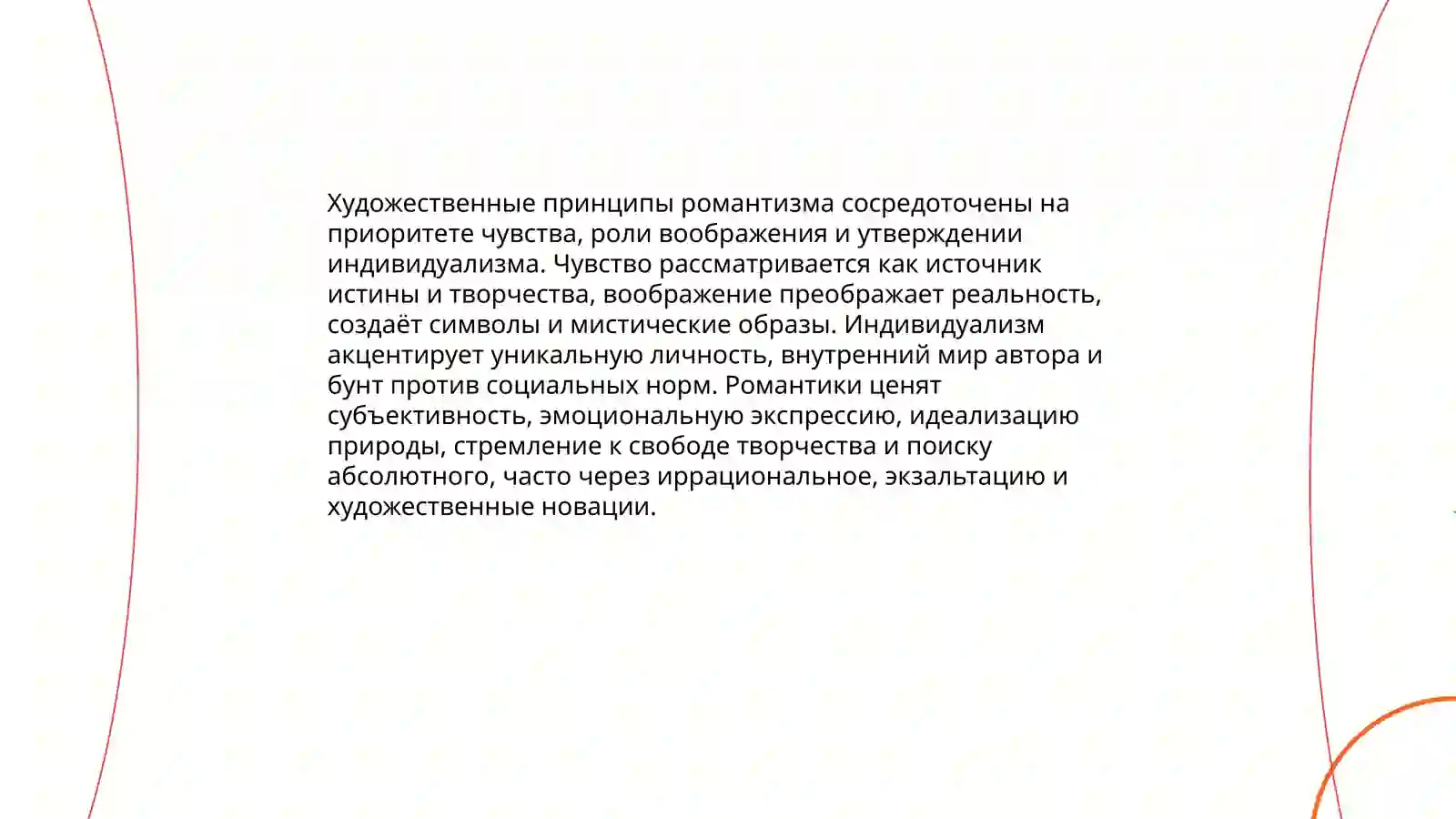 Художественные принципы романтизма сосредоточены на приоритете чувства, роли воображения и утверждении индивидуализма. Чувство рассматривается как источник истины и творчества, воображение преображает реальность, создаёт символы и мистические образы. Индивидуализм акцентирует уникальную личность, внутренний мир автора и бунт против социальных норм. Романтики ценят субъективность, эмоциональную экспрессию, идеализацию природы, стремление к свободе творчества и поиску абсолютного, часто через иррациональное, экзальтацию и художественные новации.